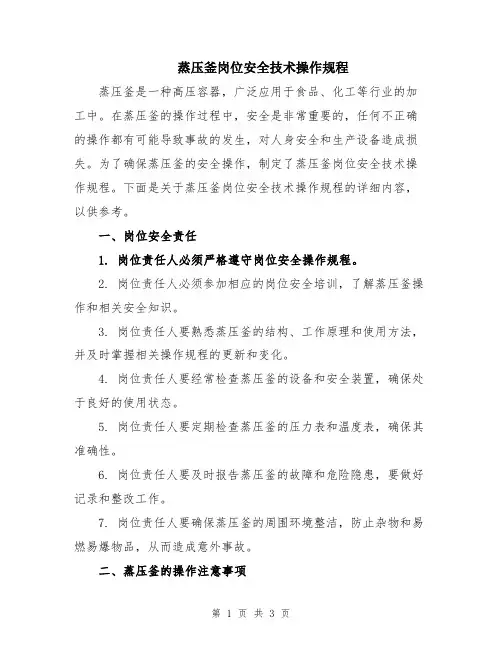 蒸压釜岗位安全技术操作规程

蒸压釜是一种高压容器，广泛应用于食品、化工等行业的加工中。在蒸压釜的操作过程中，安全是非常重要的，任何不正确的操作都有可能导致事故的发生，对人身安全和生产设备造成损失。为了确保蒸压釜的安全操作，制定了蒸压釜岗位安全技术操作规程。下面是关于蒸压釜岗位安全技术操作规程的详细内容，以供参考。

一、岗位安全责任

1. 岗位责任人必须严格遵守岗位安全操作规程。

2. 岗位责任人必须参加相应的岗位安全培训，了解蒸压釜操作和相关安全知识。

3. 岗位责任人要熟悉蒸压釜的结构、工作原理和使用方法，并及时掌握相关操作规程的更新和变化。

4. 岗位责任人要经常检查蒸压釜的设备和安全装置，确保处于良好的使用状态。

5. 岗位责任人要定期检查蒸压釜的压力表和温度表，确保其准确性。

6. 岗位责任人要及时报告蒸压釜的故障和危险隐患，要做好记录和整改工作。

7. 岗位责任人要确保蒸压釜的周围环境整洁，防止杂物和易燃易爆物品，从而造成意外事故。

二、蒸压釜的操作注意事项

第 1 页 共 3 页